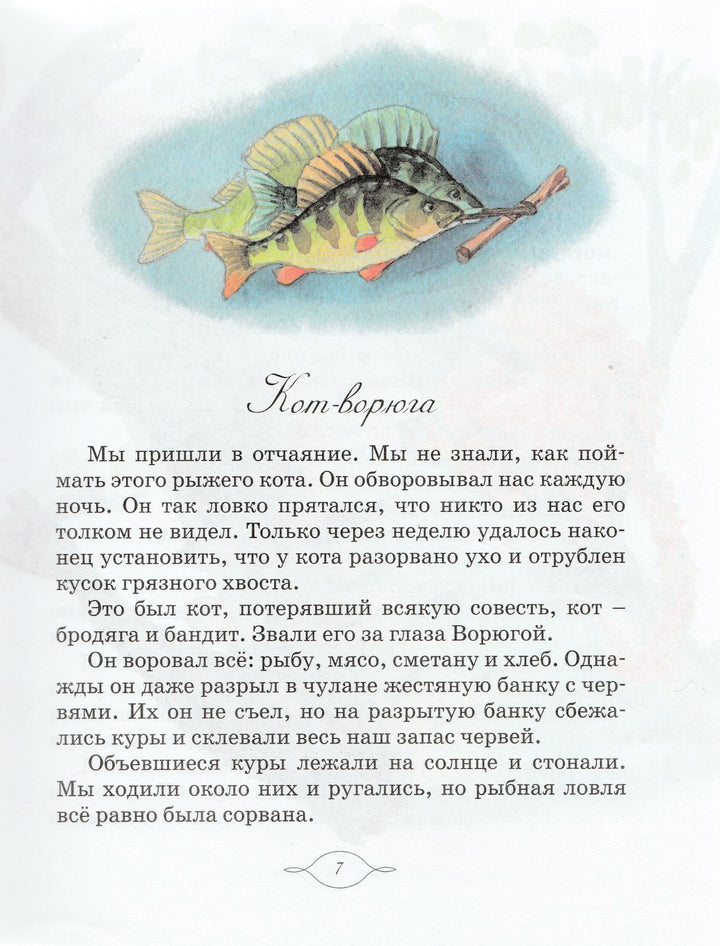 Кот-ворюга

Мы пришли в отчаяние. Мы не знали, как поймать этого рыжего кота. Он обворовывал нас каждую ночь. Он так ловко прятался, что никто из нас его толком не видел. Только через неделю удалось наконец установить, что у кота разорвано ухо и отрублен кусок грязного хвоста.

Это был кот, потерявший всякую совесть, кот – бродяга и бандит. Звали его за глаза Ворюгой.

Он воровал всё: рыбу, мясо, сметану и хлеб. Однажды он даже разрыл в чулане жестяную банку с червями. Их он не съел, но на разрытую банку сбежались куры и склевали весь наш запас червей.

Объевшиеся куры лежали на солнце и стонали. Мы ходили около них и ругались, но рыбная ловля всё равно была сорвана.

7